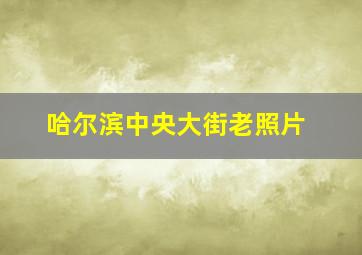 哈尔滨中央大街老照片